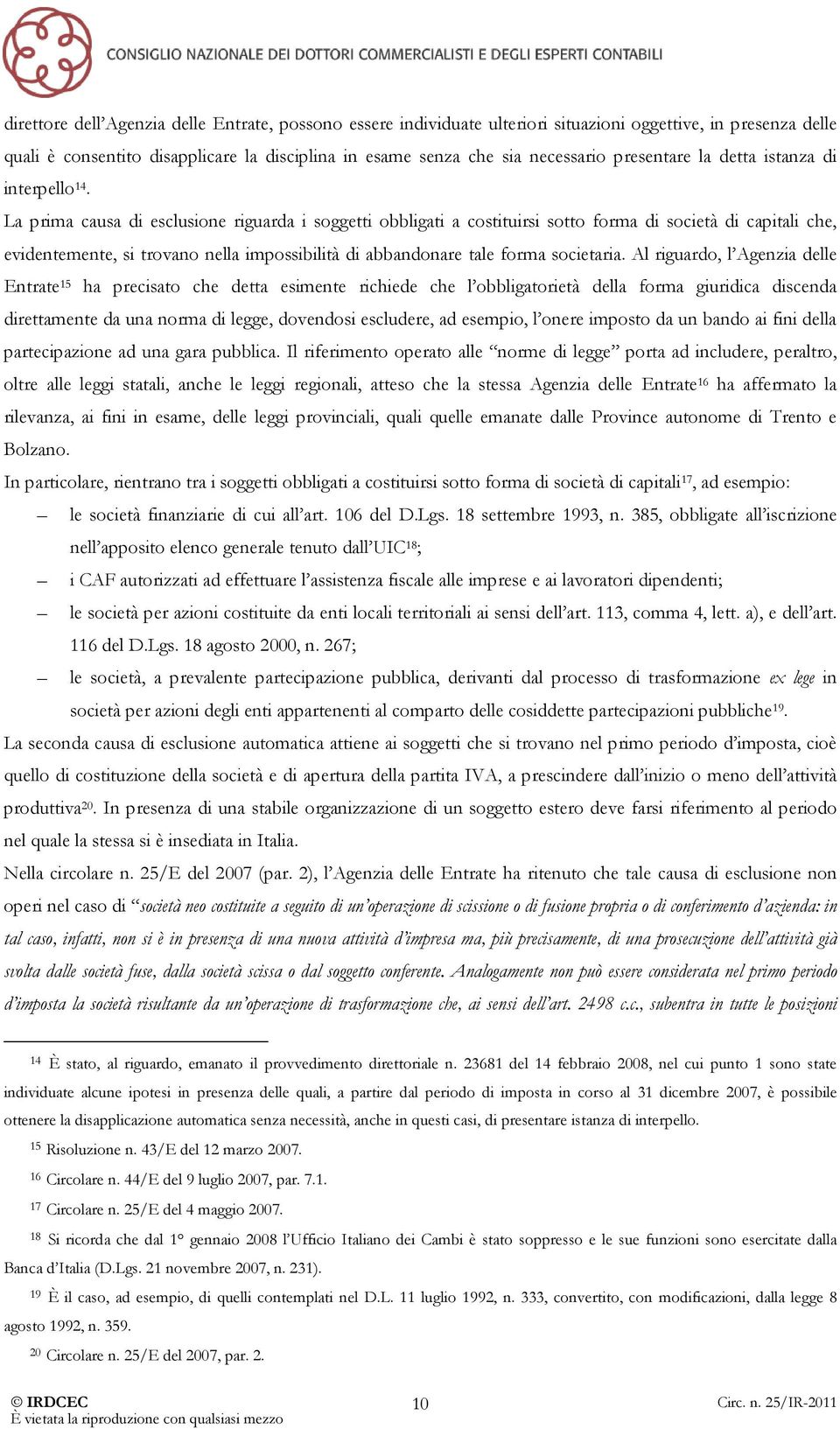 CONSIGLIO NAZIONALE DEI DOTTORI COMMERCIALISTI E DEGLI ESPERTI CONTABILI

direttore dell'Agenzia delle Entrate, possono essere individuate ulteriori situazioni oggettive, in presenza delle quali è consentito disapplicare la disciplina in esame senza che sia necessario presentare la detta istanza di interpello$^{14}$.

La prima causa di esclusione riguarda i soggetti obbligati a costituirsi sotto forma di società di capitali che, evidentemente, si trovano nella impossibilità di abbandonare tale forma societaria. Al riguardo, l'Agenzia delle Entrate$^{15}$ ha precisato che detta esimente richiede che l'obbligatorietà della forma giuridica discenda direttamente da una norma di legge, dovendosi escludere, ad esempio, l'onere imposto da un bando ai fini della partecipazione ad una gara pubblica. Il riferimento operato alle "norme di legge" porta ad includere, peraltro, oltre alle leggi statali, anche le leggi regionali, atteso che la stessa Agenzia delle Entrate$^{16}$ ha affermato la rilevanza, ai fini in esame, delle leggi provinciali, quali quelle emanate dalle Province autonome di Trento e Bolzano.

In particolare, rientrano tra i soggetti obbligati a costituirsi sotto forma di società di capitali$^{17}$, ad esempio:

– le società finanziarie di cui all'art. 106 del D.Lgs. 18 settembre 1993, n. 385, obbligate all'iscrizione nell'apposito elenco generale tenuto dall'UIC$^{18}$;
– i CAF autorizzati ad effettuare l'assistenza fiscale alle imprese e ai lavoratori dipendenti;
– le società per azioni costituite da enti locali territoriali ai sensi dell'art. 113, comma 4, lett. a), e dell'art. 116 del D.Lgs. 18 agosto 2000, n. 267;
– le società, a prevalente partecipazione pubblica, derivanti dal processo di trasformazione ex lege in società per azioni degli enti appartenenti al comparto delle cosiddette partecipazioni pubbliche$^{19}$.

La seconda causa di esclusione automatica attiene ai soggetti che si trovano nel primo periodo d'imposta, cioè quello di costituzione della società e di apertura della partita IVA, a prescindere dall'inizio o meno dell'attività produttiva$^{20}$. In presenza di una stabile organizzazione di un soggetto estero deve farsi riferimento al periodo nel quale la stessa si è insediata in Italia.

Nella circolare n. 25/E del 2007 (par. 2), l'Agenzia delle Entrate ha ritenuto che tale causa di esclusione non operi nel caso di "società neo costituite a seguito di un'operazione di scissione o di fusione propria o di conferimento d'azienda: in tal caso, infatti, non si è in presenza di una nuova attività d'impresa ma, più precisamente, di una prosecuzione dell'attività già svolta dalle società fuse, dalla società scissa o dal soggetto conferente. Analogamente non può essere considerata nel primo periodo d'imposta la società risultante da un'operazione di trasformazione che, ai sensi dell'art. 2498 c.c., subentra in tutte le posizioni

$^{14}$ È stato, al riguardo, emanato il provvedimento direttoriale n. 23681 del 14 febbraio 2008, nel cui punto 1 sono state individuate alcune ipotesi in presenza delle quali, a partire dal periodo di imposta in corso al 31 dicembre 2007, è possibile ottenere la disapplicazione automatica senza necessità, anche in questi casi, di presentare istanza di interpello.

$^{15}$ Risoluzione n. 43/E del 12 marzo 2007.

$^{16}$ Circolare n. 44/E del 9 luglio 2007, par. 7.1.

$^{17}$ Circolare n. 25/E del 4 maggio 2007.

$^{18}$ Si ricorda che dal 1° gennaio 2008 l'Ufficio Italiano dei Cambi è stato soppresso e le sue funzioni sono esercitate dalla Banca d'Italia (D.Lgs. 21 novembre 2007, n. 231).

$^{19}$ È il caso, ad esempio, di quelli contemplati nel D.L. 11 luglio 1992, n. 333, convertito, con modificazioni, dalla legge 8 agosto 1992, n. 359.

$^{20}$ Circolare n. 25/E del 2007, par. 2.

© IRDCEC
È vietata la riproduzione con qualsiasi mezzo
10
Circ. n. 25/IR-2011